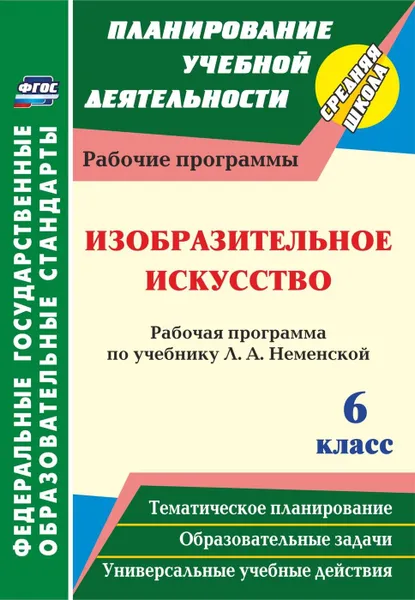 ФГОС

ФЕДЕРАЛЬНЫЕ ГОСУДАРСТВЕННЫЕ ОБРАЗОВАТЕЛЬНЫЕ СТАНДАРТЫ

ПЛАНИРОВАНИЕ УЧЕБНОЙ ДЕЯТЕЛЬНОСТИ

СРЕДНЯЯ ШКОЛА

Рабочие программы

ИЗОБРАЗИТЕЛЬНОЕ ИСКУССТВО

Рабочая программа по учебнику Л. А. Неменской

6 класс

Тематическое планирование

Образовательные задачи

Универсальные учебные действия